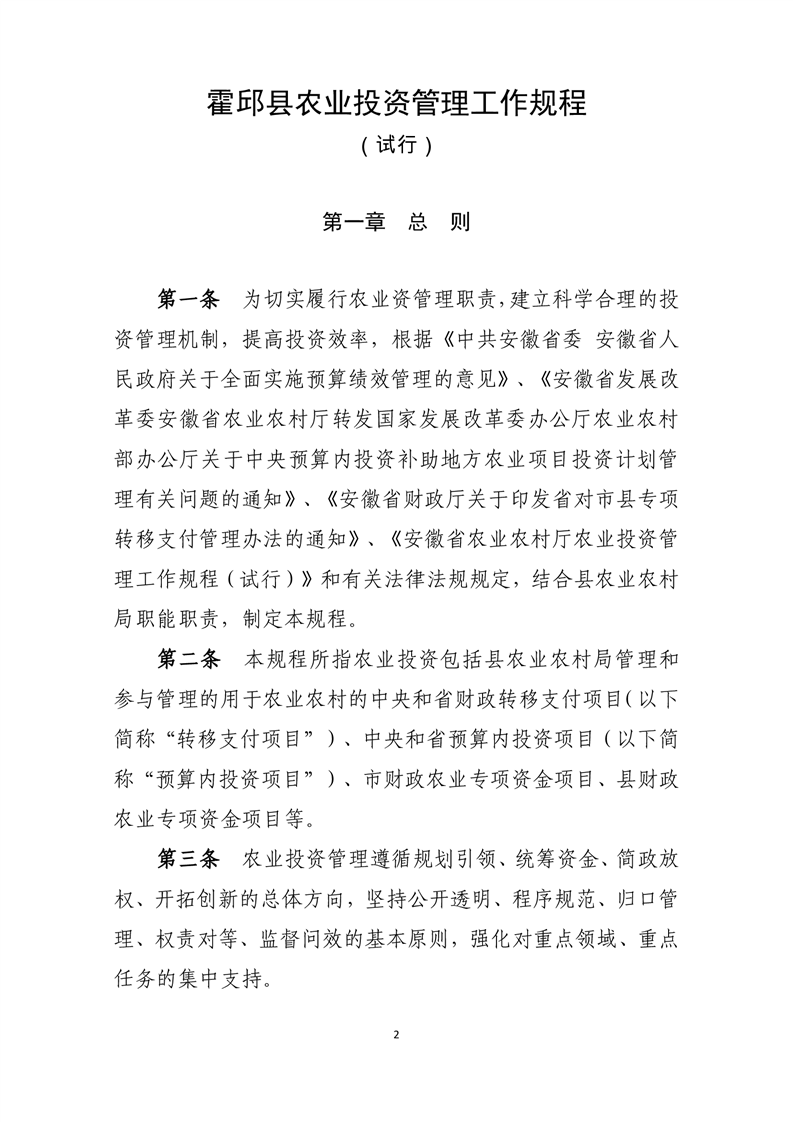 霍邱县农业投资管理工作规程

（试行）

第一章　总　则

第一条　为切实履行农业资管理职责，建立科学合理的投资管理机制，提高投资效率，根据《中共安徽省委 安徽省人民政府关于全面实施预算绩效管理的意见》、《安徽省发展改革委安徽省农业农村厅转发国家发展改革委办公厅农业农村部办公厅关于中央预算内投资补助地方农业项目投资计划管理有关问题的通知》、《安徽省财政厅关于印发省对市县专项转移支付管理办法的通知》、《安徽省农业农村厅农业投资管理工作规程（试行）》和有关法律法规规定，结合县农业农村局职能职责，制定本规程。

第二条　本规程所指农业投资包括县农业农村局管理和参与管理的用于农业农村的中央和省财政转移支付项目（以下简称“转移支付项目”）、中央和省预算内投资项目（以下简称“预算内投资项目”）、市财政农业专项资金项目、县财政农业专项资金项目等。

第三条　农业投资管理遵循规划引领、统筹资金、简政放权、开拓创新的总体方向，坚持公开透明、程序规范、归口管理、权责对等、监督问效的基本原则，强化对重点领域、重点任务的集中支持。

2